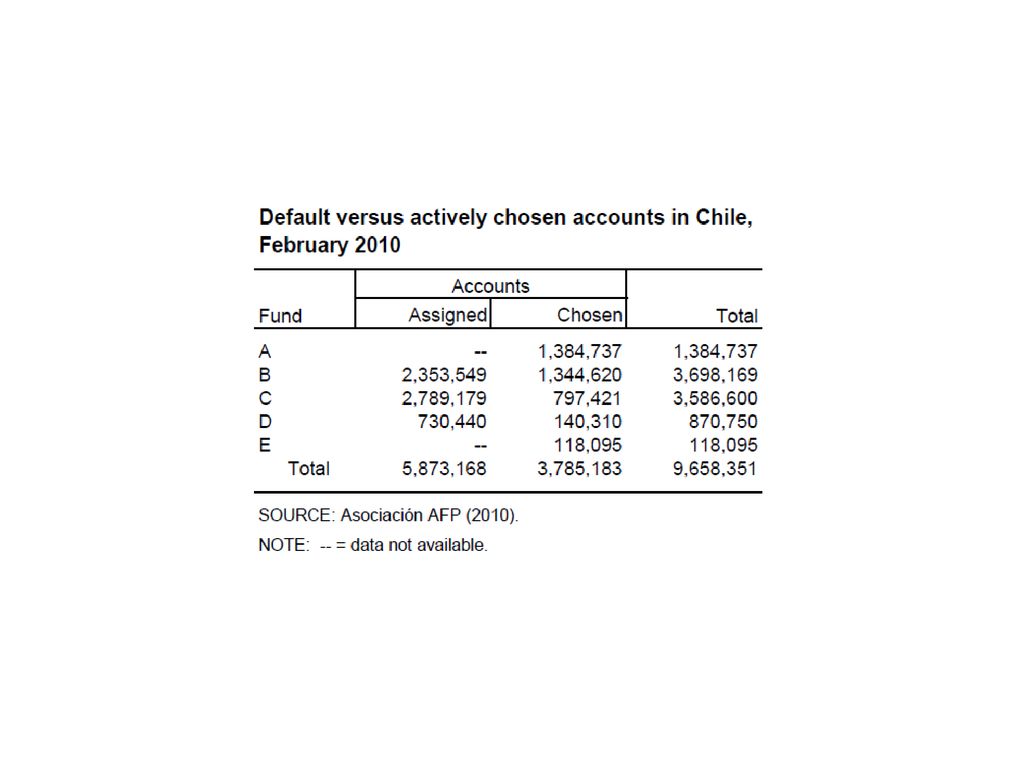 Default versus actively chosen accounts in Chile, February 2010

| Fund | Accounts: Assigned | Accounts: Chosen | Total |
|---|---|---|---|
| A | -- | 1,384,737 | 1,384,737 |
| B | 2,353,549 | 1,344,620 | 3,698,169 |
| C | 2,789,179 | 797,421 | 3,586,600 |
| D | 730,440 | 140,310 | 870,750 |
| E | -- | 118,095 | 118,095 |
| Total | 5,873,168 | 3,785,183 | 9,658,351 |

SOURCE: Asociación AFP (2010).

NOTE: -- = data not available.